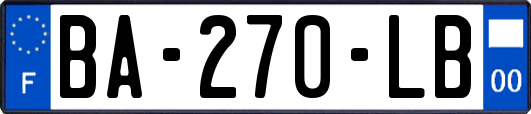 F

BA-270-LB

00